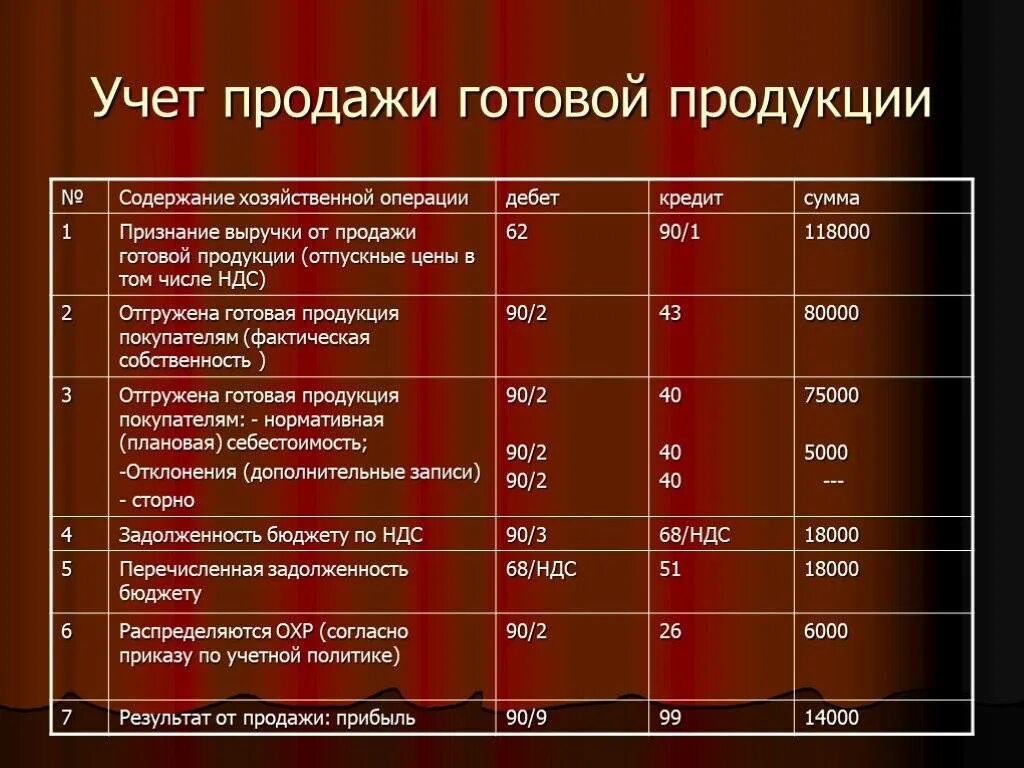 Учет продажи готовой продукции

| № | Содержание хозяйственной операции | дебет | кредит | сумма |
|---|---|---|---|---|
| 1 | Признание выручки от продажи готовой продукции (отпускные цены в том числе НДС) | 62 | 90/1 | 118000 |
| 2 | Отгружена готовая продукция покупателям (фактическая собственность ) | 90/2 | 43 | 80000 |
| 3 | Отгружена готовая продукция покупателям: - нормативная (плановая) себестоимость; -Отклонения (дополнительные записи) - сторно | 90/2 90/2 90/2 | 40 40 40 | 75000 5000 --- |
| 4 | Задолженность бюджету по НДС | 90/3 | 68/НДС | 18000 |
| 5 | Перечисленная задолженность бюджету | 68/НДС | 51 | 18000 |
| 6 | Распределяются ОХР (согласно приказу по учетной политике) | 90/2 | 26 | 6000 |
| 7 | Результат от продажи: прибыль | 90/9 | 99 | 14000 |